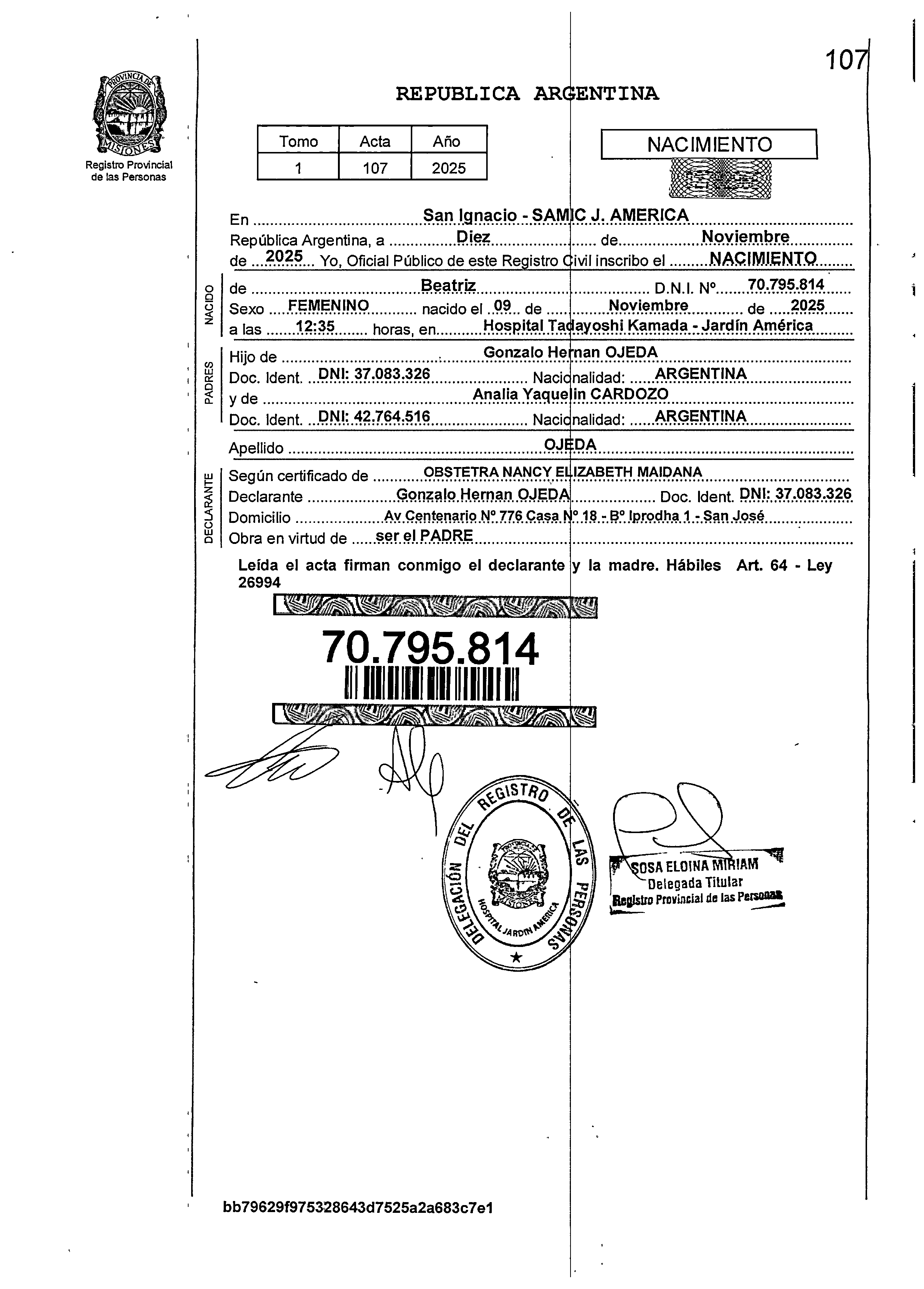 107

PROVINCIA DE MISIONES
Registro Provincial de las Personas

REPUBLICA ARGENTINA

| Tomo | Acta | Año |
|---|---|---|
| 1 | 107 | 2025 |

NACIMIENTO

En San Ignacio - SAMIC J. AMERICA
República Argentina, a Diez de Noviembre
de 2025 Yo, Oficial Público de este Registro Civil inscribo el NACIMIENTO

NACIDO
de Beatriz D.N.I. Nº 70.795.814
Sexo FEMENINO nacido el 09 de Noviembre de 2025
a las 12:35 horas, en Hospital Tadayoshi Kamada - Jardín América

PADRES
Hijo de Gonzalo Hernan OJEDA
Doc. Ident. DNI: 37.083.326 Nacionalidad: ARGENTINA
y de Analia Yaquelin CARDOZO
Doc. Ident. DNI: 42.764.516 Nacionalidad: ARGENTINA

Apellido OJEDA

DECLARANTE
Según certificado de OBSTETRA NANCY ELIZABETH MAIDANA
Declarante Gonzalo Hernan OJEDA Doc. Ident. DNI: 37.083.326
Domicilio Av Centenario Nº 776 Casa Nº 18 - Bº Iprodha 1 - San José
Obra en virtud de ser el PADRE

Leída el acta firman conmigo el declarante y la madre. Hábiles Art. 64 - Ley 26994

70.795.814

DELEGACIÓN DEL REGISTRO DE LAS PERSONAS
PROVINCIA DE MISIONES
HOSPITAL JARDIN AMERICA

SOSA ELOINA MIRIAM
Delegada Titular
Registro Provincial de las Personas

bb79629f975328643d7525a2a683c7e1